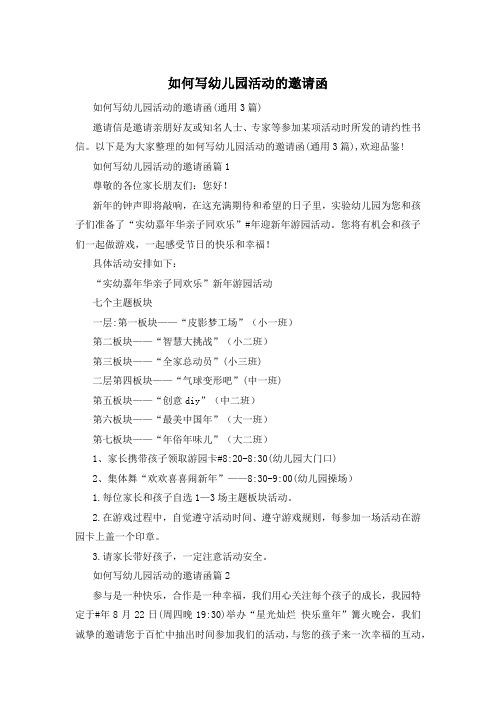 如何写幼儿园活动的邀请函

如何写幼儿园活动的邀请函(通用3篇)

邀请信是邀请亲朋好友或知名人士、专家等参加某项活动时所发的请约性书信。以下是为大家整理的如何写幼儿园活动的邀请函(通用3篇)，欢迎品鉴!

如何写幼儿园活动的邀请函篇1

尊敬的各位家长朋友们：您好!

新年的钟声即将敲响，在这充满期待和希望的日子里，实验幼儿园为您和孩子们准备了“实幼嘉年华亲子同欢乐”#年迎新年游园活动。您将有机会和孩子们一起做游戏，一起感受节日的快乐和幸福!

具体活动安排如下：

“实幼嘉年华亲子同欢乐”新年游园活动

七个主题板块

一层:第一板块——“皮影梦工场”(小一班)

第二板块——“智慧大挑战”(小二班)

第三板块——“全家总动员”(小三班)

二层第四板块——“气球变形吧”(中一班)

第五板块——“创意diy”(中二班)

第六板块——“最美中国年”(大一班)

第七板块——“年俗年味儿”(大二班)

1、家长携带孩子领取游园卡#8:20-8:30(幼儿园大门口)

2、集体舞“欢欢喜喜闹新年”——8:30-9:00(幼儿园操场)

1.每位家长和孩子自选1—3场主题板块活动。

2.在游戏过程中，自觉遵守活动时间、遵守游戏规则，每参加一场活动在游园卡上盖一个印章。

3.请家长带好孩子，一定注意活动安全。

如何写幼儿园活动的邀请函篇2

参与是一种快乐，合作是一种幸福，我们用心关注每个孩子的成长，我园特定于#年8月22日(周四晚19:30)举办“星光灿烂 快乐童年”篝火晚会，我们诚挚的邀请您于百忙中抽出时间参加我们的活动，与您的孩子来一次幸福的互动，